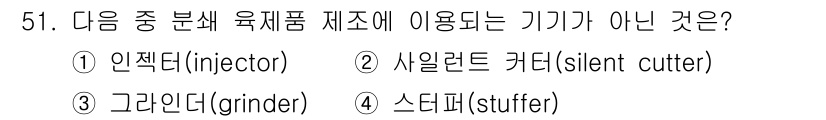 51. 다음 중 분쇄 육제품 제조에 이용되는 기기가 아닌 것은?
① 인젝터(injector) ② 사일런트 커터(silent cutter)
③ 그라인더(grinder) ④ 스터퍼(stuffer)